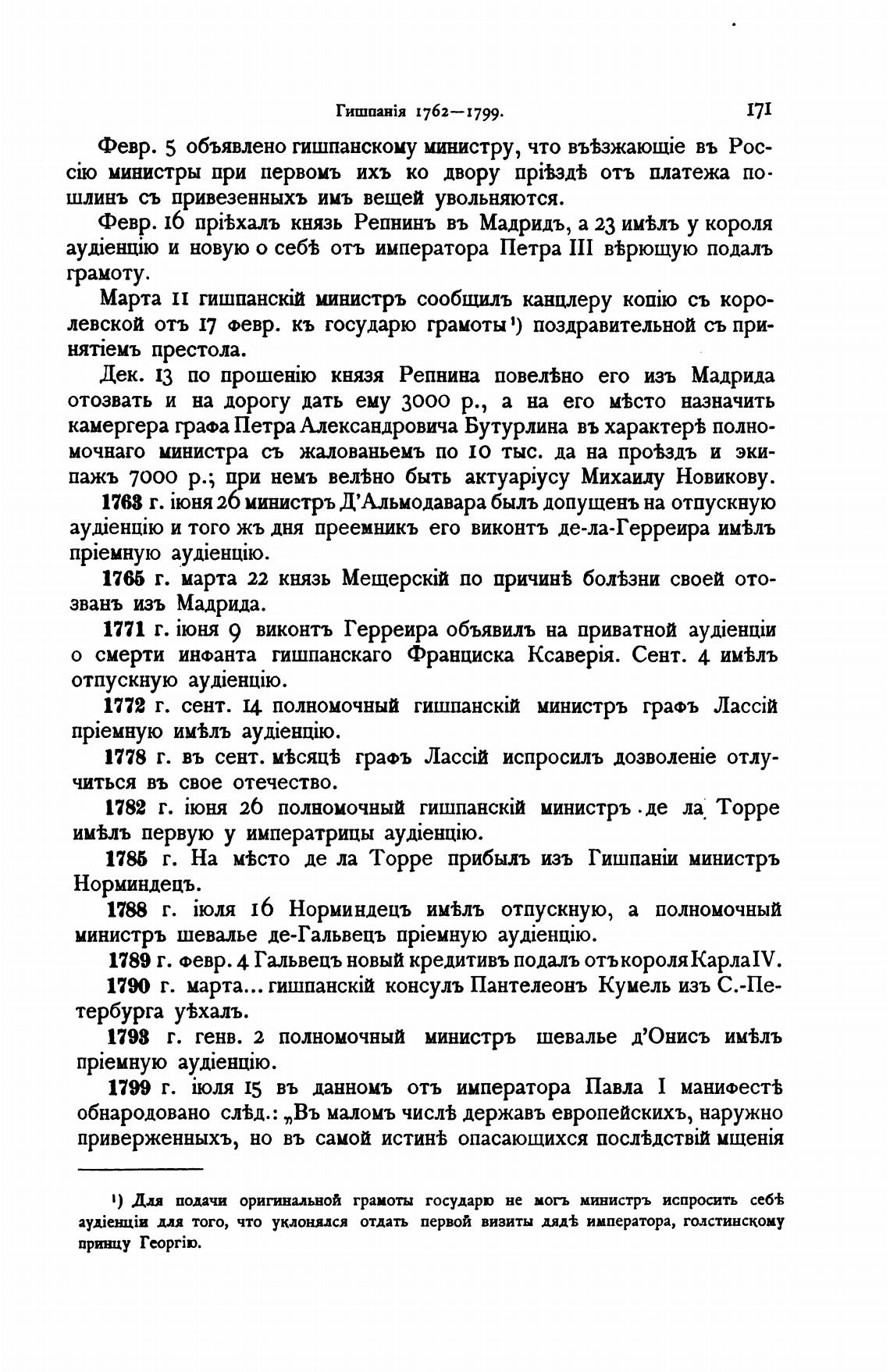 Гишпанія 1762—1799. 171

Февр. 5 объявлено гишпанскому министру, что въѣзжающіе въ Россію министры при первомъ ихъ ко двору пріѣздѣ отъ платежа пошлинъ съ привезенныхъ имъ вещей увольняются.

Февр. 16 пріѣхалъ князь Репнинъ въ Мадридъ, а 23 имѣлъ у короля аудіенцію и новую о себѣ отъ императора Петра III вѣрющую подалъ грамоту.

Марта 11 гишпанскій министръ сообщилъ канцлеру копію съ королевской отъ 17 февр. къ государю грамоты¹) поздравительной съ принятіемъ престола.

Дек. 13 по прошенію князя Репнина повелѣно его изъ Мадрида отозвать и на дорогу дать ему 3000 р., а на его мѣсто назначить камергера графа Петра Александровича Бутурлина въ характерѣ полномочнаго министра съ жалованьемъ по 10 тыс. да на проѣздъ и экипажъ 7000 р.; при немъ велѣно быть актуаріусу Михаилу Новикову.

1763 г. іюня 26 министръ Д'Альмодавара былъ допущенъ на отпускную аудіенцію и того жъ дня преемникъ его виконтъ де-ла-Герреира имѣлъ пріемную аудіенцію.

1765 г. марта 22 князь Мещерскій по причинѣ болѣзни своей отозванъ изъ Мадрида.

1771 г. іюня 9 виконтъ Герреира объявилъ на приватной аудіенціи о смерти инфанта гишпанскаго Франциска Ксаверія. Сент. 4 имѣлъ отпускную аудіенцію.

1772 г. сент. 14 полномочный гишпанскій министръ графъ Лассій пріемную имѣлъ аудіенцію.

1778 г. въ сент. мѣсяцѣ графъ Лассій испросилъ дозволеніе отлучиться въ свое отечество.

1782 г. іюня 26 полномочный гишпанскій министръ де ла Торре имѣлъ первую у императрицы аудіенцію.

1785 г. На мѣсто де ла Торре прибылъ изъ Гишпаніи министръ Норминдецъ.

1788 г. іюля 16 Норминдецъ имѣлъ отпускную, а полномочный министръ шевалье де-Гальвецъ пріемную аудіенцію.

1789 г. февр. 4 Гальвецъ новый кредитивъ подалъ отъ короля Карла IV.

1790 г. марта... гишпанскій консулъ Пантелеонъ Кумель изъ С.-Петербурга уѣхалъ.

1793 г. генв. 2 полномочный министръ шевалье д'Онисъ имѣлъ пріемную аудіенцію.

1799 г. іюля 15 въ данномъ отъ императора Павла I манифестѣ обнародовано слѣд.: „Въ маломъ числѣ державъ европейскихъ, наружно приверженныхъ, но въ самой истинѣ опасающихся послѣдствій мщенія

¹) Для подачи оригинальной грамоты государю не могъ министръ испросить себѣ аудіенціи для того, что уклонялся отдать первой визиты дядѣ императора, голстинскому принцу Георгію.